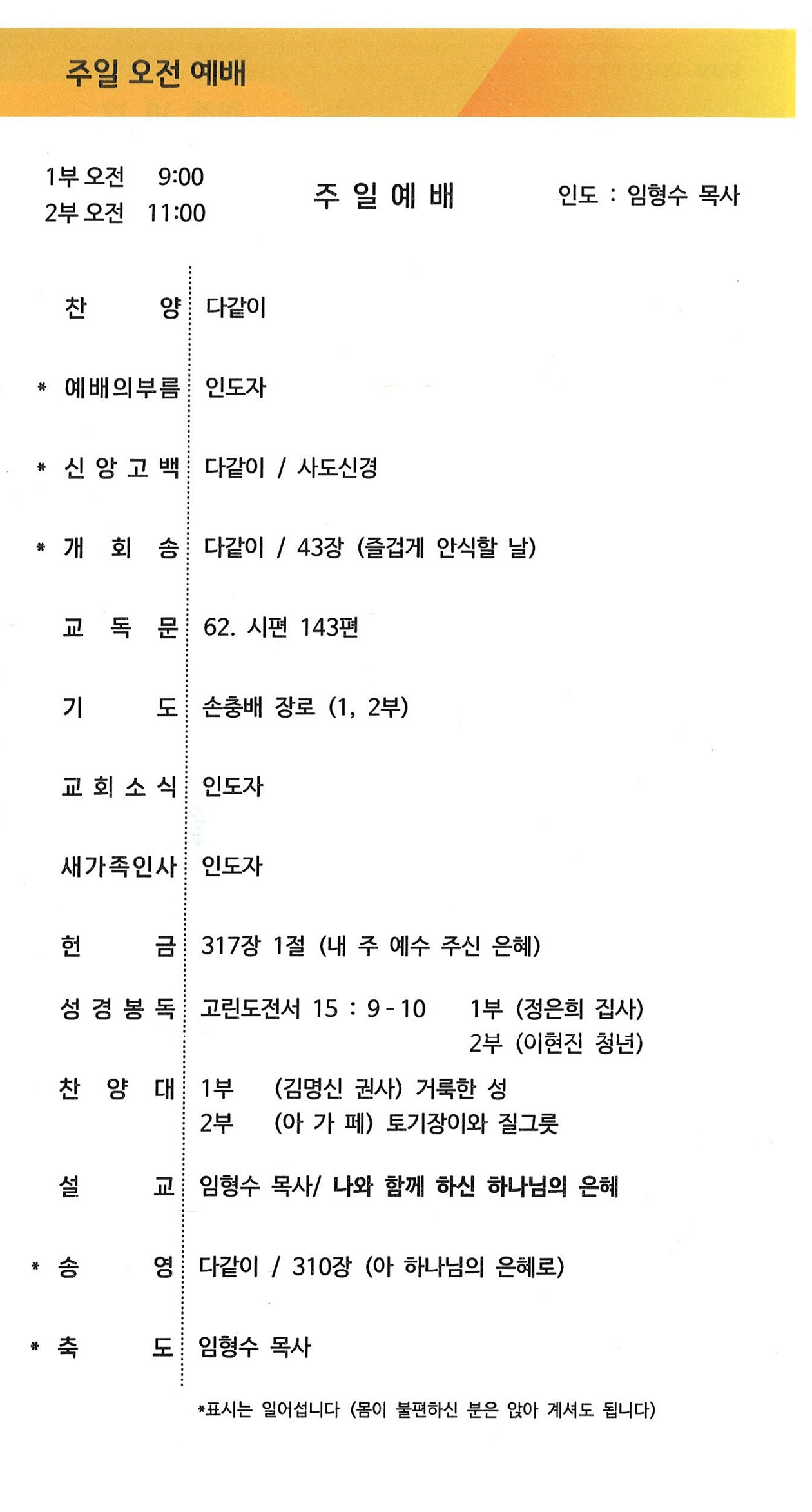 주일 오전 예배

1부 오전 9:00
2부 오전 11:00

주 일 예 배

인도 : 임형수 목사

찬 양 다같이

* 예배의부름 인도자

* 신 앙 고 백 다같이 / 사도신경

* 개 회 송 다같이 / 43장 (즐겁게 안식할 날)

교 독 문 62. 시편 143편

기 도 손충배 장로 (1, 2부)

교 회 소 식 인도자

새가족인사 인도자

헌 금 317장 1절 (내 주 예수 주신 은혜)

성 경 봉 독 고린도전서 15 : 9 - 10 1부 (정은희 집사)
2부 (이현진 청년)

찬 양 대 1부 (김명신 권사) 거룩한 성
2부 (아 가 페) 토기장이와 질그릇

설 교 임형수 목사/ 나와 함께 하신 하나님의 은혜

* 송 영 다같이 / 310장 (아 하나님의 은혜로)

* 축 도 임형수 목사

*표시는 일어섭니다 (몸이 불편하신 분은 앉아 계셔도 됩니다)